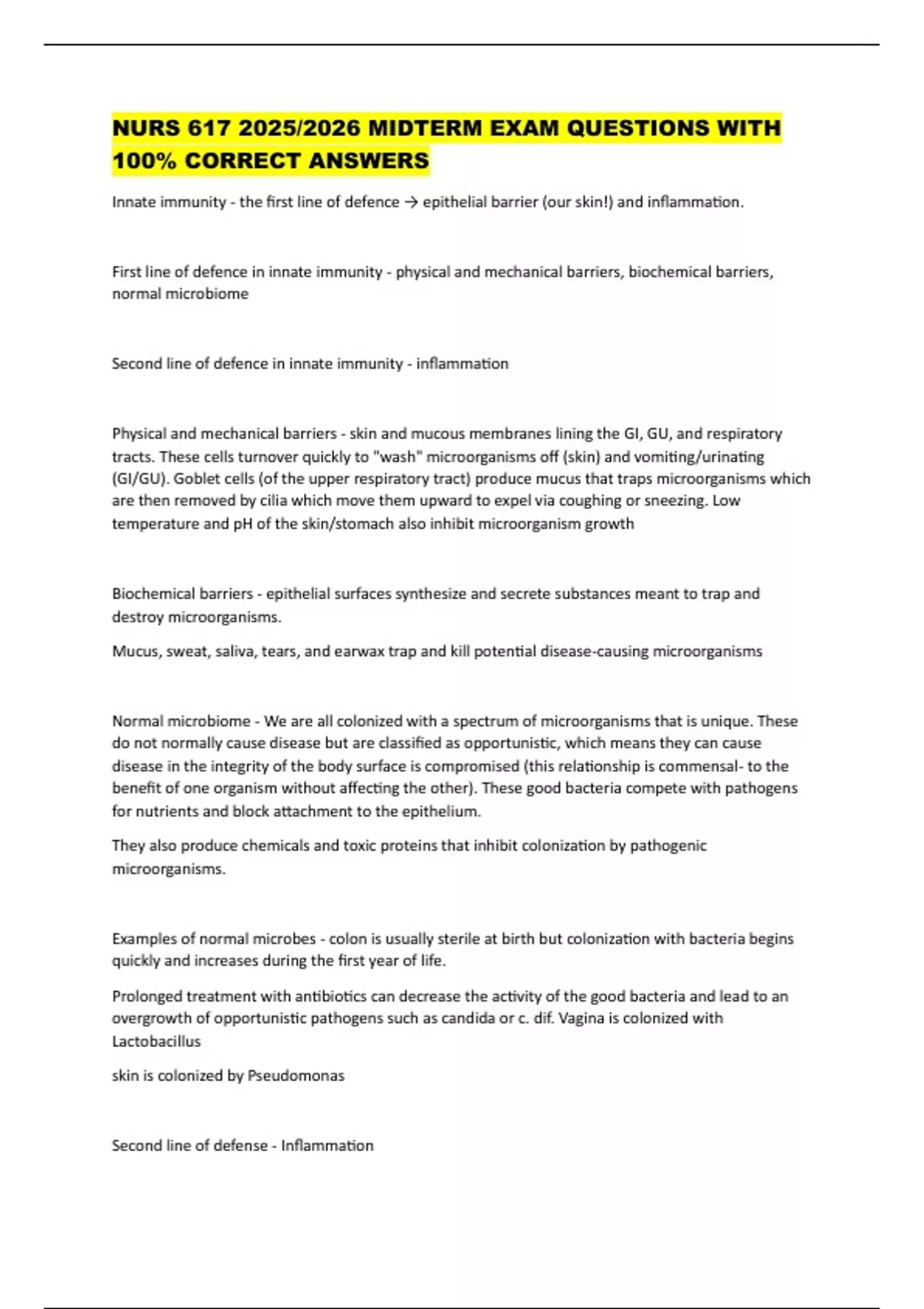 NURS 617 2025/2026 MIDTERM EXAM QUESTIONS WITH 100% CORRECT ANSWERS

Innate immunity - the first line of defence → epithelial barrier (our skin!) and inflammation.

First line of defence in innate immunity - physical and mechanical barriers, biochemical barriers, normal microbiome

Second line of defence in innate immunity - inflammation

Physical and mechanical barriers - skin and mucous membranes lining the GI, GU, and respiratory tracts. These cells turnover quickly to "wash" microorganisms off (skin) and vomiting/urinating (GI/GU). Goblet cells (of the upper respiratory tract) produce mucus that traps microorganisms which are then removed by cilia which move them upward to expel via coughing or sneezing. Low temperature and pH of the skin/stomach also inhibit microorganism growth

Biochemical barriers - epithelial surfaces synthesize and secrete substances meant to trap and destroy microorganisms.

Mucus, sweat, saliva, tears, and earwax trap and kill potential disease-causing microorganisms

Normal microbiome - We are all colonized with a spectrum of microorganisms that is unique. These do not normally cause disease but are classified as opportunistic, which means they can cause disease in the integrity of the body surface is compromised (this relationship is commensal- to the benefit of one organism without affecting the other). These good bacteria compete with pathogens for nutrients and block attachment to the epithelium.

They also produce chemicals and toxic proteins that inhibit colonization by pathogenic microorganisms.

Examples of normal microbes - colon is usually sterile at birth but colonization with bacteria begins quickly and increases during the first year of life.

Prolonged treatment with antibiotics can decrease the activity of the good bacteria and lead to an overgrowth of opportunistic pathogens such as candida or c. dif. Vagina is colonized with Lactobacillus

skin is colonized by Pseudomonas

Second line of defense - Inflammation